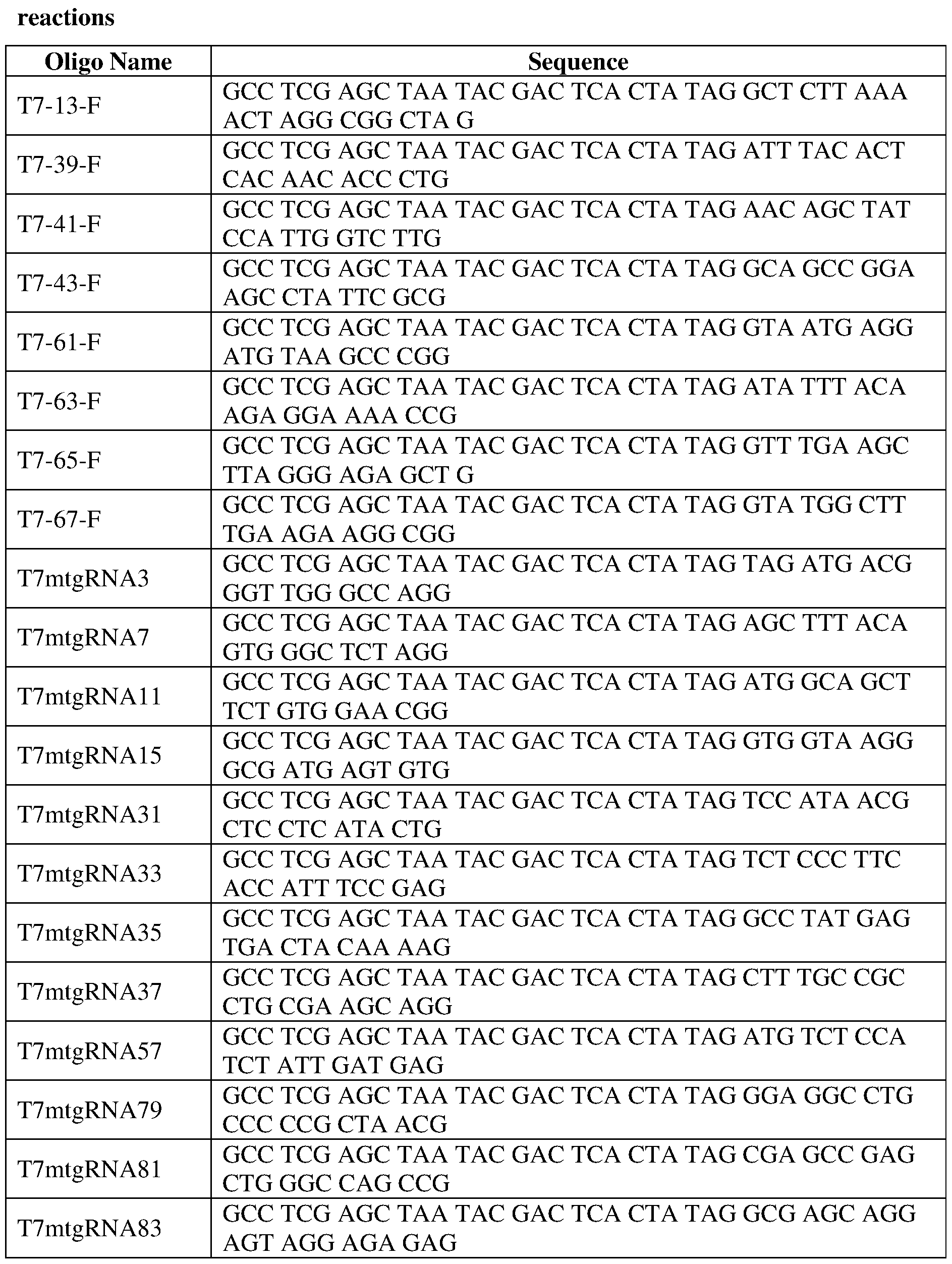 reactions

| Oligo Name | Sequence |
|---|---|
| T7-13-F | GCC TCG AGC TAA TAC GAC TCA CTA TAG GCT CTT AAA ACT AGG CGG CTA G |
| T7-39-F | GCC TCG AGC TAA TAC GAC TCA CTA TAG ATT TAC ACT CAC AAC ACC CTG |
| T7-41-F | GCC TCG AGC TAA TAC GAC TCA CTA TAG AAC AGC TAT CCA TTG GTC TTG |
| T7-43-F | GCC TCG AGC TAA TAC GAC TCA CTA TAG GCA GCC GGA AGC CTA TTC GCG |
| T7-61-F | GCC TCG AGC TAA TAC GAC TCA CTA TAG GTA ATG AGG ATG TAA GCC CGG |
| T7-63-F | GCC TCG AGC TAA TAC GAC TCA CTA TAG ATA TTT ACA AGA GGA AAA CCG |
| T7-65-F | GCC TCG AGC TAA TAC GAC TCA CTA TAG GTT TGA AGC TTA GGG AGA GCT G |
| T7-67-F | GCC TCG AGC TAA TAC GAC TCA CTA TAG GTA TGG CTT TGA AGA AGG CGG |
| T7mtgRNA3 | GCC TCG AGC TAA TAC GAC TCA CTA TAG TAG ATG ACG GGT TGG GCC AGG |
| T7mtgRNA7 | GCC TCG AGC TAA TAC GAC TCA CTA TAG AGC TTT ACA GTG GGC TCT AGG |
| T7mtgRNA11 | GCC TCG AGC TAA TAC GAC TCA CTA TAG ATG GCA GCT TCT GTG GAA CGG |
| T7mtgRNA15 | GCC TCG AGC TAA TAC GAC TCA CTA TAG GTG GTA AGG GCG ATG AGT GTG |
| T7mtgRNA31 | GCC TCG AGC TAA TAC GAC TCA CTA TAG TCC ATA ACG CTC CTC ATA CTG |
| T7mtgRNA33 | GCC TCG AGC TAA TAC GAC TCA CTA TAG TCT CCC TTC ACC ATT TCC GAG |
| T7mtgRNA35 | GCC TCG AGC TAA TAC GAC TCA CTA TAG GCC TAT GAG TGA CTA CAA AAG |
| T7mtgRNA37 | GCC TCG AGC TAA TAC GAC TCA CTA TAG CTT TGC CGC CTG CGA AGC AGG |
| T7mtgRNA57 | GCC TCG AGC TAA TAC GAC TCA CTA TAG ATG TCT CCA TCT ATT GAT GAG |
| T7mtgRNA79 | GCC TCG AGC TAA TAC GAC TCA CTA TAG GGA GGC CTG CCC CCG CTA ACG |
| T7mtgRNA81 | GCC TCG AGC TAA TAC GAC TCA CTA TAG CGA GCC GAG CTG GGC CAG CCG |
| T7mtgRNA83 | GCC TCG AGC TAA TAC GAC TCA CTA TAG GCG AGC AGG AGT AGG AGA GAG |